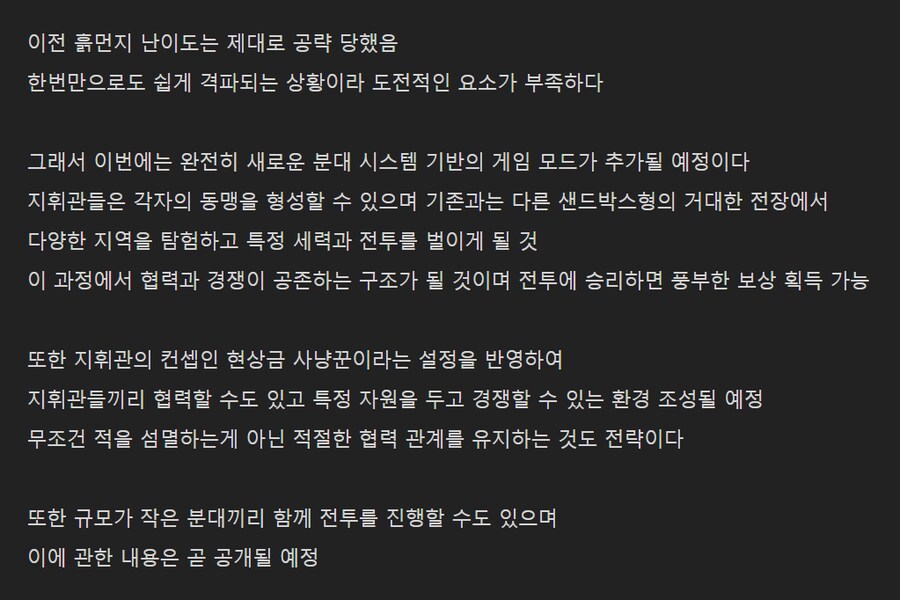 이전 흙먼지 난이도는 제대로 공략 당했음
한번만으로도 쉽게 격파되는 상황이라 도전적인 요소가 부족하다

그래서 이번에는 완전히 새로운 분대 시스템 기반의 게임 모드가 추가될 예정이다
지휘관들은 각자의 동맹을 형성할 수 있으며 기존과는 다른 샌드박스형의 거대한 전장에서
다양한 지역을 탐험하고 특정 세력과 전투를 벌이게 될 것
이 과정에서 협력과 경쟁이 공존하는 구조가 될 것이며 전투에 승리하면 풍부한 보상 획득 가능

또한 지휘관의 컨셉인 현상금 사냥꾼이라는 설정을 반영하여
지휘관들끼리 협력할 수도 있고 특정 자원을 두고 경쟁할 수 있는 환경 조성될 예정
무조건 적을 섬멸하는게 아닌 적절한 협력 관계를 유지하는 것도 전략이다

또한 규모가 작은 분대끼리 함께 전투를 진행할 수도 있으며
이에 관한 내용은 곧 공개될 예정